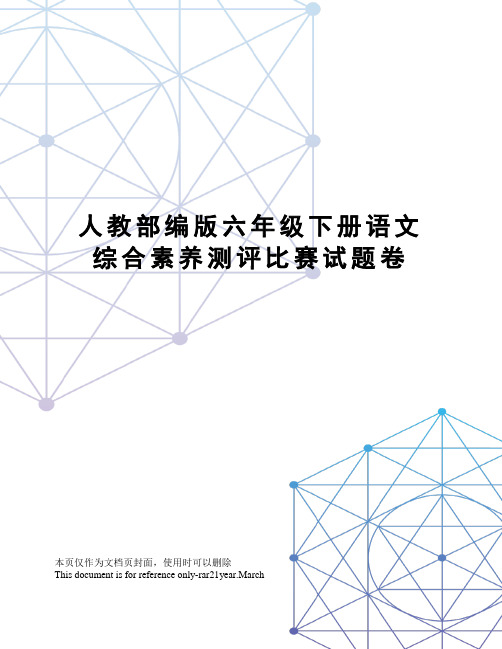 人教部编版六年级下册语文综合素养测评比赛试题卷

本页仅作为文档页封面，使用时可以删除
This document is for reference only-rar21year.March